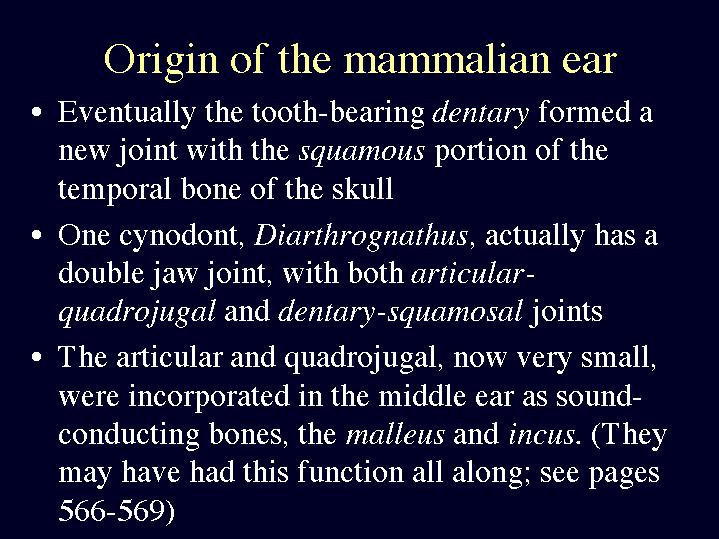 Origin of the mammalian ear

• Eventually the tooth-bearing dentary formed a new joint with the squamous portion of the temporal bone of the skull

• One cynodont, Diarthrognathus, actually has a double jaw joint, with both articular-quadrojugal and dentary-squamosal joints

• The articular and quadrojugal, now very small, were incorporated in the middle ear as sound-conducting bones, the malleus and incus. (They may have had this function all along; see pages 566-569)